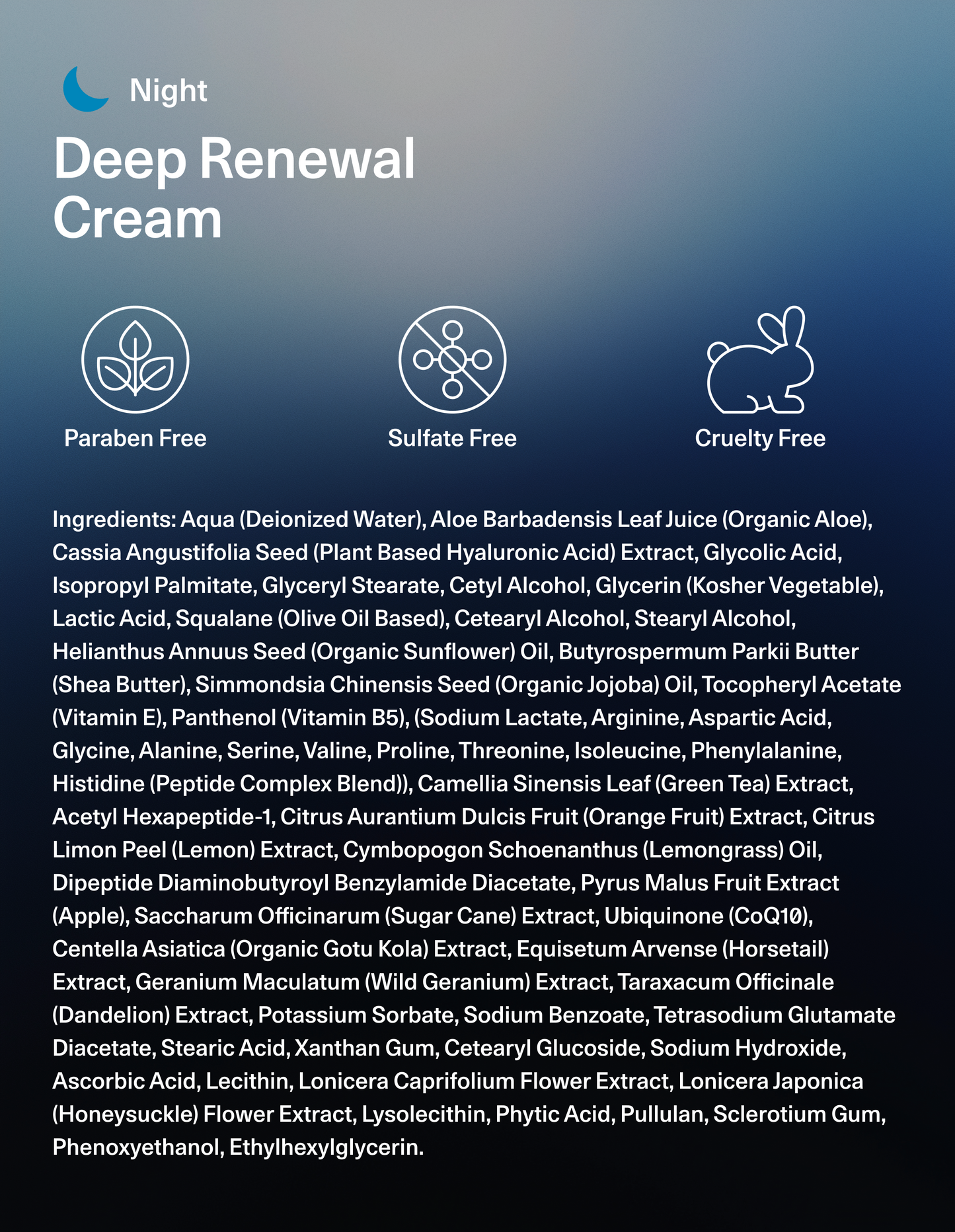 Night

Deep Renewal Cream

Paraben Free

Sulfate Free

Cruelty Free

Ingredients: Aqua (Deionized Water), Aloe Barbadensis Leaf Juice (Organic Aloe), Cassia Angustifolia Seed (Plant Based Hyaluronic Acid) Extract, Glycolic Acid, Isopropyl Palmitate, Glyceryl Stearate, Cetyl Alcohol, Glycerin (Kosher Vegetable), Lactic Acid, Squalane (Olive Oil Based), Cetearyl Alcohol, Stearyl Alcohol, Helianthus Annuus Seed (Organic Sunflower) Oil, Butyrospermum Parkii Butter (Shea Butter), Simmondsia Chinensis Seed (Organic Jojoba) Oil, Tocopheryl Acetate (Vitamin E), Panthenol (Vitamin B5), (Sodium Lactate, Arginine, Aspartic Acid, Glycine, Alanine, Serine, Valine, Proline, Threonine, Isoleucine, Phenylalanine, Histidine (Peptide Complex Blend)), Camellia Sinensis Leaf (Green Tea) Extract, Acetyl Hexapeptide-1, Citrus Aurantium Dulcis Fruit (Orange Fruit) Extract, Citrus Limon Peel (Lemon) Extract, Cymbopogon Schoenanthus (Lemongrass) Oil, Dipeptide Diaminobutyroyl Benzylamide Diacetate, Pyrus Malus Fruit Extract (Apple), Saccharum Officinarum (Sugar Cane) Extract, Ubiquinone (CoQ10), Centella Asiatica (Organic Gotu Kola) Extract, Equisetum Arvense (Horsetail) Extract, Geranium Maculatum (Wild Geranium) Extract, Taraxacum Officinale (Dandelion) Extract, Potassium Sorbate, Sodium Benzoate, Tetrasodium Glutamate Diacetate, Stearic Acid, Xanthan Gum, Cetearyl Glucoside, Sodium Hydroxide, Ascorbic Acid, Lecithin, Lonicera Caprifolium Flower Extract, Lonicera Japonica (Honeysuckle) Flower Extract, Lysolecithin, Phytic Acid, Pullulan, Sclerotium Gum, Phenoxyethanol, Ethylhexylglycerin.